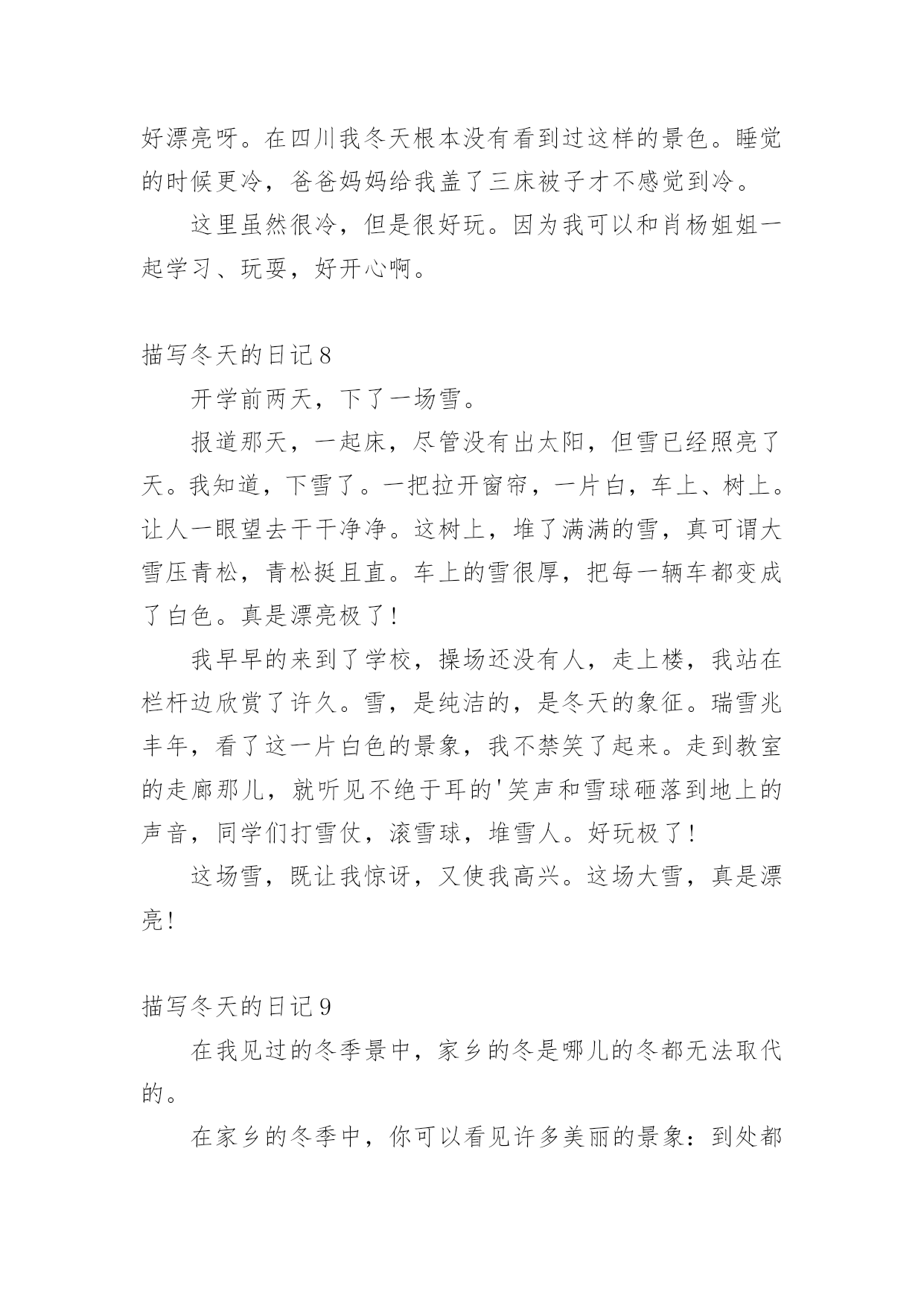 好漂亮呀。在四川我冬天根本没有看到过这样的景色。睡觉的时候更冷，爸爸妈妈给我盖了三床被子才不感觉到冷。

这里虽然很冷，但是很好玩。因为我可以和肖杨姐姐一起学习、玩耍，好开心啊。

描写冬天的日记8

开学前两天，下了一场雪。

报道那天，一起床，尽管没有出太阳，但雪已经照亮了天。我知道，下雪了。一把拉开窗帘，一片白，车上、树上。让人一眼望去干干净净。这树上，堆了满满的雪，真可谓大雪压青松，青松挺且直。车上的雪很厚，把每一辆车都变成了白色。真是漂亮极了！

我早早的来到了学校，操场还没有人，走上楼，我站在栏杆边欣赏了许久。雪，是纯洁的，是冬天的象征。瑞雪兆丰年，看了这一片白色的景象，我不禁笑了起来。走到教室的走廊那儿，就听见不绝于耳的'笑声和雪球砸落到地上的声音，同学们打雪仗，滚雪球，堆雪人。好玩极了！

这场雪，既让我惊讶，又使我高兴。这场大雪，真是漂亮！

描写冬天的日记9

在我见过的冬季景中，家乡的冬是哪儿的冬都无法取代的。

在家乡的冬季中，你可以看见许多美丽的景象：到处都